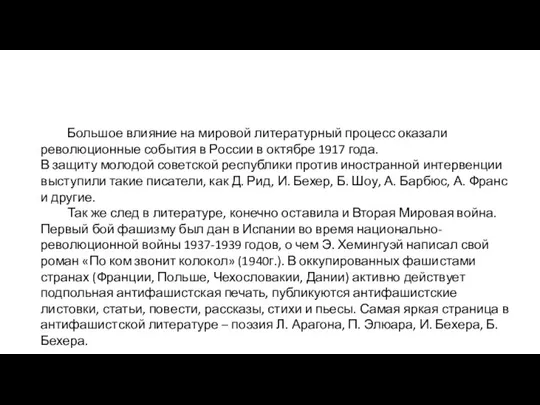 Большое влияние на мировой литературный процесс оказали революционные события в России в октябре 1917 года.
В защиту молодой советской республики против иностранной интервенции выступили такие писатели, как Д. Рид, И. Бехер, Б. Шоу, А. Барбюс, А. Франс и другие.

Так же след в литературе, конечно оставила и Вторая Мировая война. Первый бой фашизму был дан в Испании во время национально-революционной войны 1937-1939 годов, о чем Э. Хемингуэй написал свой роман «По ком звонит колокол» (1940г.). В оккупированных фашистами странах (Франции, Польше, Чехословакии, Дании) активно действует подпольная антифашистская печать, публикуются антифашистские листовки, статьи, повести, рассказы, стихи и пьесы. Самая яркая страница в антифашистской литературе – поэзия Л. Арагона, П. Элюара, И. Бехера, Б. Бехера.